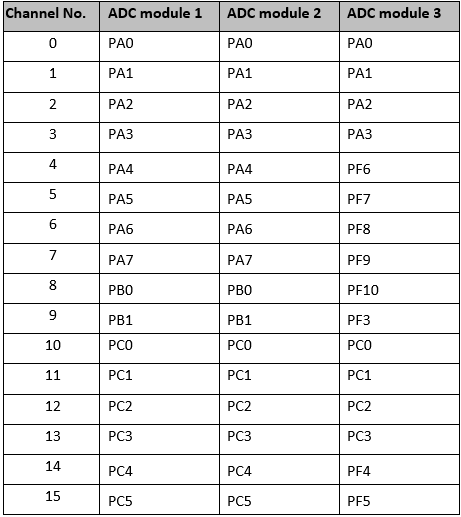 | Channel No. | ADC module 1 | ADC module 2 | ADC module 3 |
|---|---|---|---|
| 0 | PA0 | PA0 | PA0 |
| 1 | PA1 | PA1 | PA1 |
| 2 | PA2 | PA2 | PA2 |
| 3 | PA3 | PA3 | PA3 |
| 4 | PA4 | PA4 | PF6 |
| 5 | PA5 | PA5 | PF7 |
| 6 | PA6 | PA6 | PF8 |
| 7 | PA7 | PA7 | PF9 |
| 8 | PB0 | PB0 | PF10 |
| 9 | PB1 | PB1 | PF3 |
| 10 | PC0 | PC0 | PC0 |
| 11 | PC1 | PC1 | PC1 |
| 12 | PC2 | PC2 | PC2 |
| 13 | PC3 | PC3 | PC3 |
| 14 | PC4 | PC4 | PF4 |
| 15 | PC5 | PC5 | PF5 |